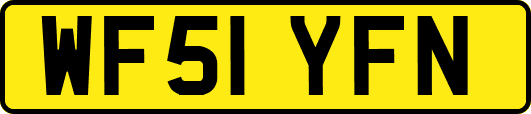 WF51 YFN